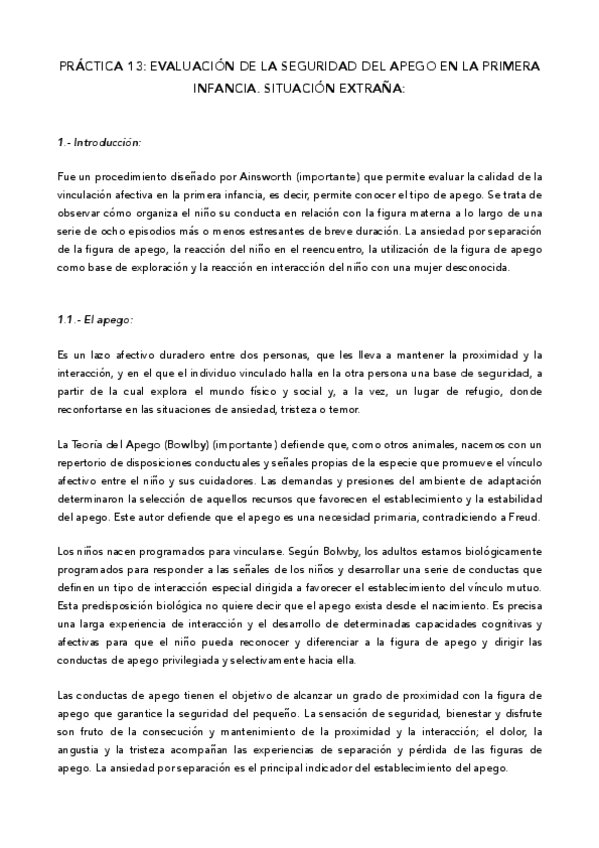 PRÁCTICA 13: EVALUACIÓN DE LA SEGURIDAD DEL APEGO EN LA PRIMERA INFANCIA. SITUACIÓN EXTRAÑA:

1.- Introducción:

Fue un procedimiento diseñado por Ainsworth (importante) que permite evaluar la calidad de la vinculación afectiva en la primera infancia, es decir, permite conocer el tipo de apego. Se trata de observar cómo organiza el niño su conducta en relación con la figura materna a lo largo de una serie de ocho episodios más o menos estresantes de breve duración. La ansiedad por separación de la figura de apego, la reacción del niño en el reencuentro, la utilización de la figura de apego como base de exploración y la reacción en interacción del niño con una mujer desconocida.

1.1.- El apego:

Es un lazo afectivo duradero entre dos personas, que les lleva a mantener la proximidad y la interacción, y en el que el individuo vinculado halla en la otra persona una base de seguridad, a partir de la cual explora el mundo físico y social y, a la vez, un lugar de refugio, donde reconfortarse en las situaciones de ansiedad, tristeza o temor.

La Teoría del Apego (Bowlby) (importante) defiende que, como otros animales, nacemos con un repertorio de disposiciones conductuales y señales propias de la especie que promueve el vínculo afectivo entre el niño y sus cuidadores. Las demandas y presiones del ambiente de adaptación determinaron la selección de aquellos recursos que favorecen el establecimiento y la estabilidad del apego. Este autor defiende que el apego es una necesidad primaria, contradiciendo a Freud.

Los niños nacen programados para vincularse. Según Bolwby, los adultos estamos biológicamente programados para responder a las señales de los niños y desarrollar una serie de conductas que definen un tipo de interacción especial dirigida a favorecer el establecimiento del vínculo mutuo. Esta predisposición biológica no quiere decir que el apego exista desde el nacimiento. Es precisa una larga experiencia de interacción y el desarrollo de determinadas capacidades cognitivas y afectivas para que el niño pueda reconocer y diferenciar a la figura de apego y dirigir las conductas de apego privilegiada y selectivamente hacia ella.

Las conductas de apego tienen el objetivo de alcanzar un grado de proximidad con la figura de apego que garantice la seguridad del pequeño. La sensación de seguridad, bienestar y disfrute son fruto de la consecución y mantenimiento de la proximidad y la interacción; el dolor, la angustia y la tristeza acompañan las experiencias de separación y pérdida de las figuras de apego. La ansiedad por separación es el principal indicador del establecimiento del apego.